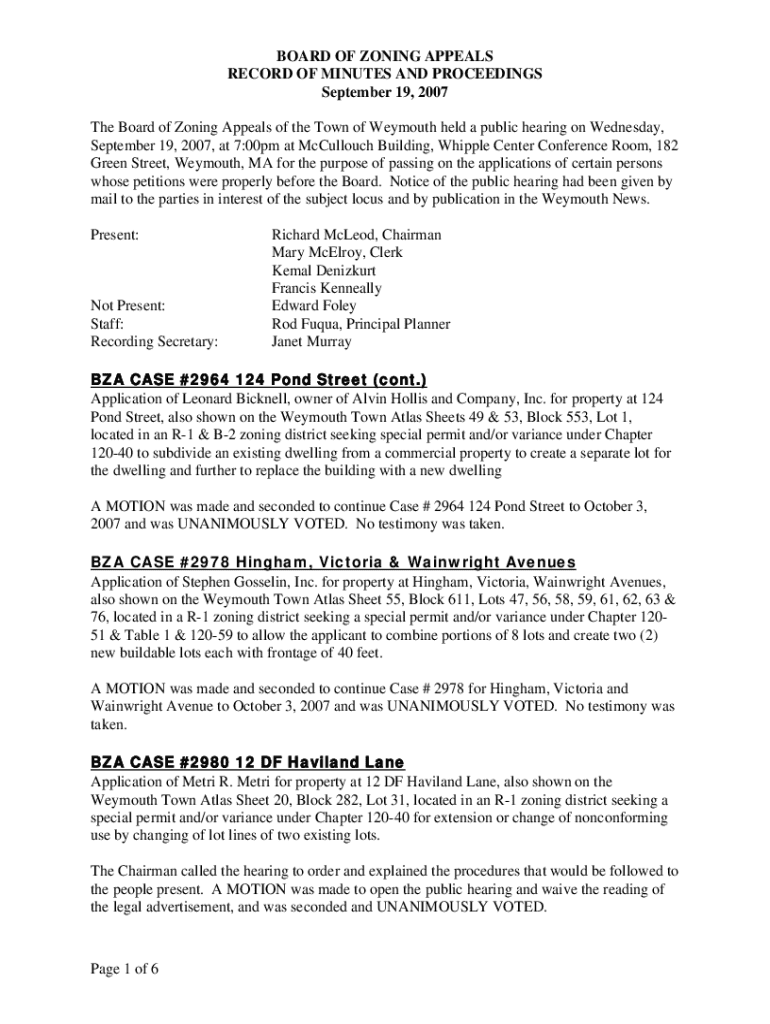 BOARD OF ZONING APPEALS
RECORD OF MINUTES AND PROCEEDINGS
September 19, 2007

The Board of Zoning Appeals of the Town of Weymouth held a public hearing on Wednesday, September 19, 2007, at 7:00pm at McCullouch Building, Whipple Center Conference Room, 182 Green Street, Weymouth, MA for the purpose of passing on the applications of certain persons whose petitions were properly before the Board. Notice of the public hearing had been given by mail to the parties in interest of the subject locus and by publication in the Weymouth News.

Present: Richard McLeod, Chairman
Mary McElroy, Clerk
Kemal Denizkurt
Francis Kenneally
Not Present: Edward Foley
Staff: Rod Fuqua, Principal Planner
Recording Secretary: Janet Murray

BZA CASE #2964 124 Pond Street (cont.)
Application of Leonard Bicknell, owner of Alvin Hollis and Company, Inc. for property at 124 Pond Street, also shown on the Weymouth Town Atlas Sheets 49 & 53, Block 553, Lot 1, located in an R-1 & B-2 zoning district seeking special permit and/or variance under Chapter 120-40 to subdivide an existing dwelling from a commercial property to create a separate lot for the dwelling and further to replace the building with a new dwelling

A MOTION was made and seconded to continue Case # 2964 124 Pond Street to October 3, 2007 and was UNANIMOUSLY VOTED. No testimony was taken.

BZA CASE #2978 Hingham, Victoria & Wainwright Avenues
Application of Stephen Gosselin, Inc. for property at Hingham, Victoria, Wainwright Avenues, also shown on the Weymouth Town Atlas Sheet 55, Block 611, Lots 47, 56, 58, 59, 61, 62, 63 & 76, located in a R-1 zoning district seeking a special permit and/or variance under Chapter 120-51 & Table 1 & 120-59 to allow the applicant to combine portions of 8 lots and create two (2) new buildable lots each with frontage of 40 feet.

A MOTION was made and seconded to continue Case # 2978 for Hingham, Victoria and Wainwright Avenue to October 3, 2007 and was UNANIMOUSLY VOTED. No testimony was taken.

BZA CASE #2980 12 DF Haviland Lane
Application of Metri R. Metri for property at 12 DF Haviland Lane, also shown on the Weymouth Town Atlas Sheet 20, Block 282, Lot 31, located in an R-1 zoning district seeking a special permit and/or variance under Chapter 120-40 for extension or change of nonconforming use by changing of lot lines of two existing lots.

The Chairman called the hearing to order and explained the procedures that would be followed to the people present. A MOTION was made to open the public hearing and waive the reading of the legal advertisement, and was seconded and UNANIMOUSLY VOTED.

Page 1 of 6